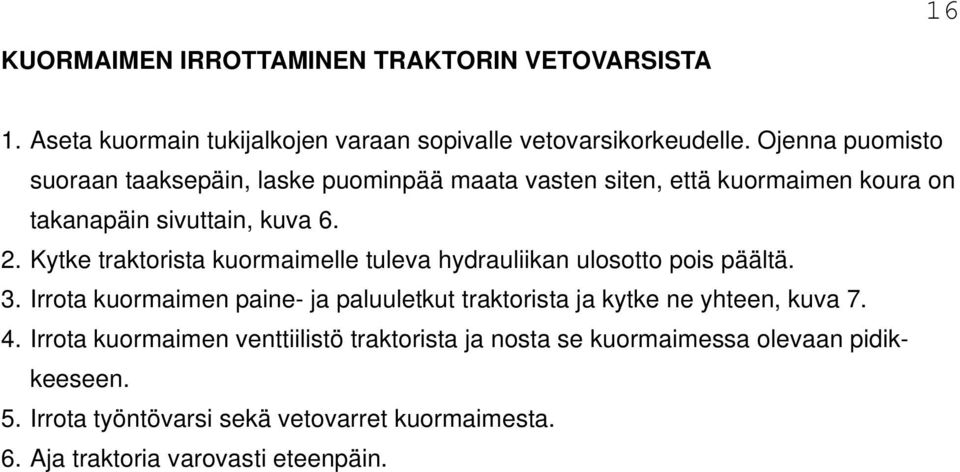 16

KUORMAIMEN IRROTTAMINEN TRAKTORIN VETOVARSISTA

1. Aseta kuormain tukijalkojen varaan sopivalle vetovarsikorkeudelle. Ojenna puomisto suoraan taaksepäin, laske puominpää maata vasten siten, että kuormaimen koura on takanapäin sivuttain, kuva 6.
2. Kytke traktorista kuormaimelle tuleva hydrauliikan ulosotto pois päältä.
3. Irrota kuormaimen paine- ja paluuletkut traktorista ja kytke ne yhteen, kuva 7.
4. Irrota kuormaimen venttiilistö traktorista ja nosta se kuormaimessa olevaan pidikkeeseen.
5. Irrota työntövarsi sekä vetovarret kuormaimesta.
6. Aja traktoria varovasti eteenpäin.